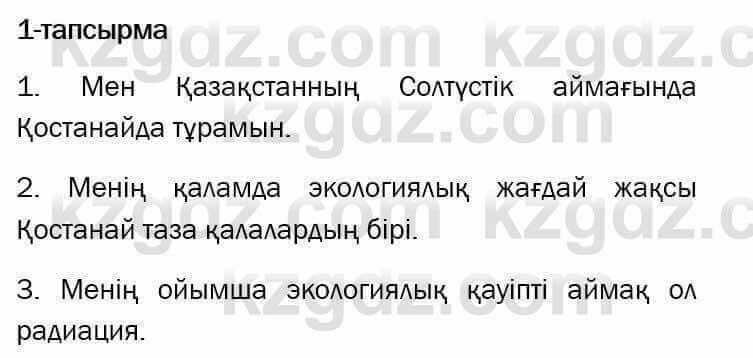 1-тапсырма

1. Мен Қазақстанның Солтүстік аймағында Қостанайда тұрамын.

2. Менің қаламда экологиялық жағдай жақсы Қостанай таза қалалардың бірі.

3. Менің ойымша экологиялық қауіпті аймақ ол радиация.

kzgdz.com kzgdz.com kzgdz.com kzgdz.com kzgdz.com